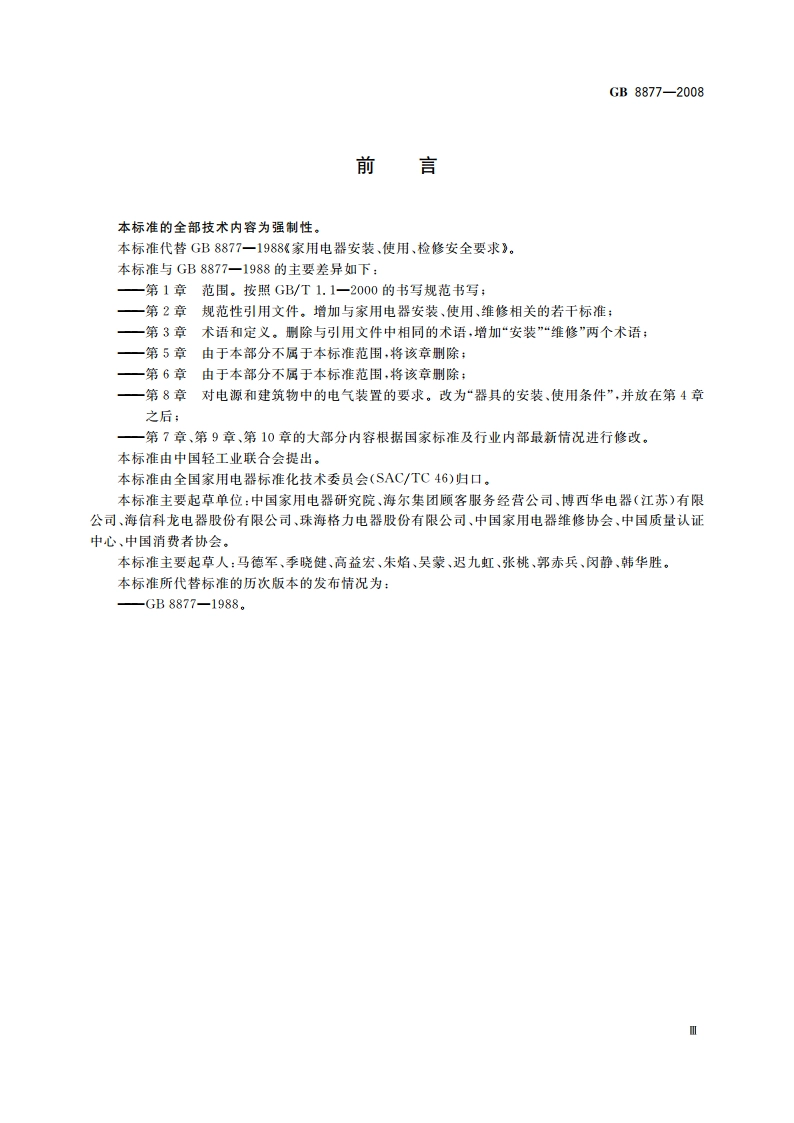 GB 8877—2008

前　言

本标准的全部技术内容为强制性。

本标准代替 GB 8877—1988《家用电器安装、使用、检修安全要求》。

本标准与 GB 8877—1988 的主要差异如下：

——第 1 章　范围。按照 GB/T 1.1—2000 的书写规范书写；

——第 2 章　规范性引用文件。增加与家用电器安装、使用、维修相关的若干标准；

——第 3 章　术语和定义。删除与引用文件中相同的术语，增加“安装”“维修”两个术语；

——第 5 章　由于本部分不属于本标准范围，将该章删除；

——第 6 章　由于本部分不属于本标准范围，将该章删除；

——第 8 章　对电源和建筑物中的电气装置的要求。改为“器具的安装、使用条件”，并放在第 4 章之后；

——第 7 章、第 9 章、第 10 章的大部分内容根据国家标准及行业内部最新情况进行修改。

本标准由中国轻工业联合会提出。

本标准由全国家用电器标准化技术委员会(SAC/TC 46)归口。

本标准主要起草单位：中国家用电器研究院、海尔集团顾客服务经营公司、博西华电器(江苏)有限公司、海信科龙电器股份有限公司、珠海格力电器股份有限公司、中国家用电器维修协会、中国质量认证中心、中国消费者协会。

本标准主要起草人：马德军、季晓健、高益宏、朱焰、吴蒙、迟九虹、张桃、郭赤兵、闵静、韩华胜。

本标准所代替标准的历次版本的发布情况为：

——GB 8877—1988。

Ⅲ